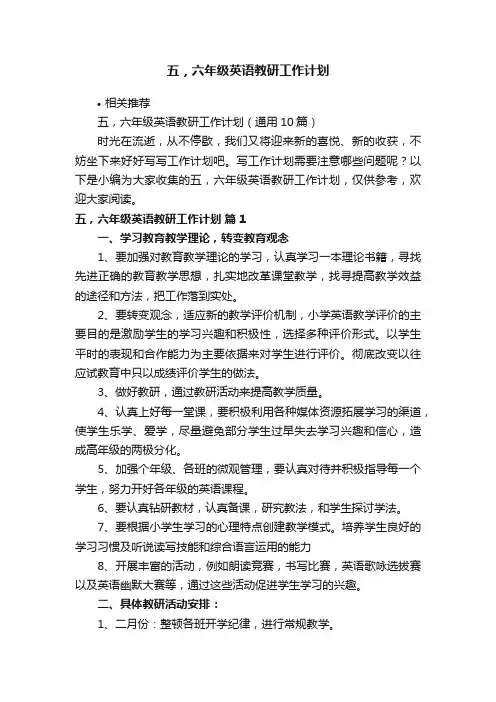 五，六年级英语教研工作计划

• 相关推荐

五，六年级英语教研工作计划（通用10篇）

时光在流逝，从不停歇，我们又将迎来新的喜悦、新的收获，不妨坐下来好好写写工作计划吧。写工作计划需要注意哪些问题呢？以下是小编为大家收集的五，六年级英语教研工作计划，仅供参考，欢迎大家阅读。

五，六年级英语教研工作计划 篇1

一、学习教育教学理论，转变教育观念

1、要加强对教育教学理论的学习，认真学习一本理论书籍，寻找先进正确的教育教学思想，扎实地改革课堂教学，找寻提高教学效益的途径和方法，把工作落到实处。

2、要转变观念，适应新的教学评价机制，小学英语教学评价的主要目的是激励学生的学习兴趣和积极性，选择多种评价形式。以学生平时的表现和合作能力为主要依据来对学生进行评价。彻底改变以往应试教育中只以成绩评价学生的做法。

3、做好教研，通过教研活动来提高教学质量。

4、认真上好每一堂课，要积极利用各种媒体资源拓展学习的渠道，使学生乐学、爱学，尽量避免部分学生过早失去学习兴趣和信心，造成高年级的两极分化。

5、加强个年级、各班的微观管理，要认真对待并积极指导每一个学生，努力开好各年级的英语课程。

6、要认真钻研教材，认真备课，研究教法，和学生探讨学法。

7、要根据小学生学习的心理特点创建教学模式。培养学生良好的学习习惯及听说读写技能和综合语言运用的能力

8、开展丰富的活动，例如朗读竞赛，书写比赛，英语歌咏选拔赛以及英语幽默大赛等，通过这些活动促进学生学习的兴趣。

二、具体教研活动安排：

1、二月份：整顿各班开学纪律，进行常规教学。